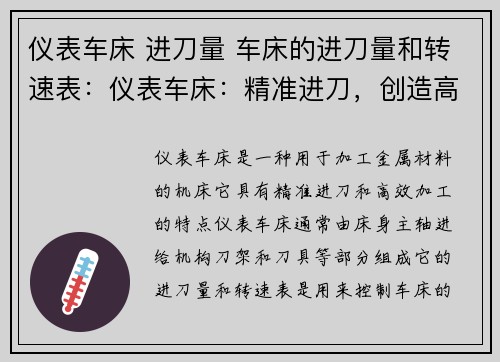 仪表车床 进刀量 车床的进刀量和转速表：仪表车床：精准进刀，创造高

仪表车床是一种用于加工金属材料的机床它具有精准进刀和高效加工的特点仪表车床通常由床身主轴进给机构刀架和刀具等部分组成它的进刀量和转速表是用来控制车床的